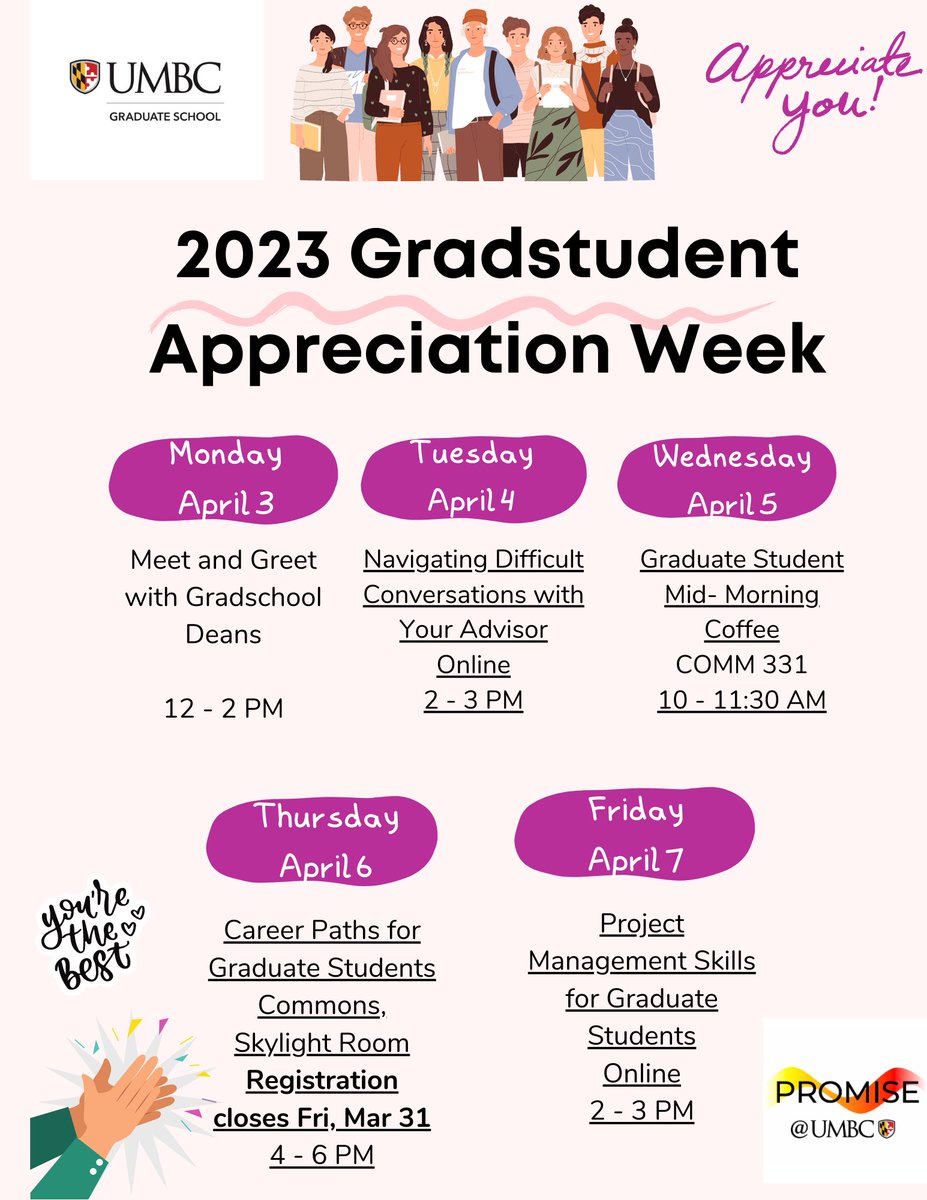 UMBC
GRADUATE SCHOOL

Appreciate you!

2023 Gradstudent Appreciation Week

Monday
April 3

Meet and Greet with Gradschool Deans

12 - 2 PM

Tuesday
April 4

Navigating Difficult Conversations with Your Advisor
Online
2 - 3 PM

Wednesday
April 5

Graduate Student Mid- Morning Coffee
COMM 331
10 - 11:30 AM

Thursday
April 6

Career Paths for Graduate Students
Commons, Skylight Room
Registration closes Fri, Mar 31
4 - 6 PM

Friday
April 7

Project Management Skills for Graduate Students
Online
2 - 3 PM

You're the Best

PROMISE
@UMBC